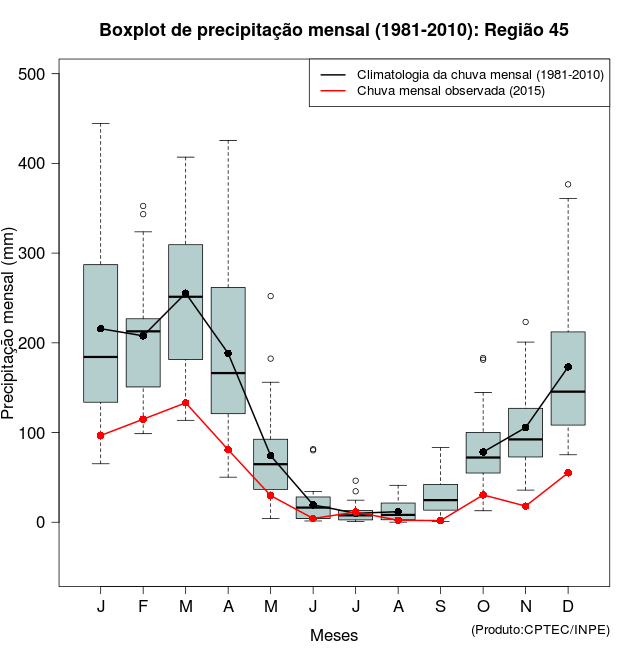 Boxplot de precipitação mensal (1981-2010): Região 45

Climatologia da chuva mensal (1981-2010)
Chuva mensal observada (2015)

Precipitação mensal (mm)

500
400
300
200
100
0

J F M A M J J A S O N D

Meses

(Produto:CPTEC/INPE)